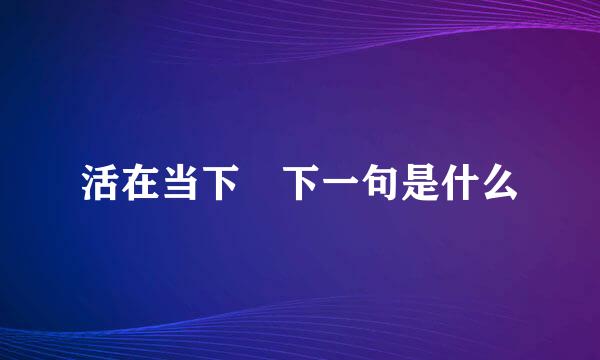 活在当下　下一句是什么